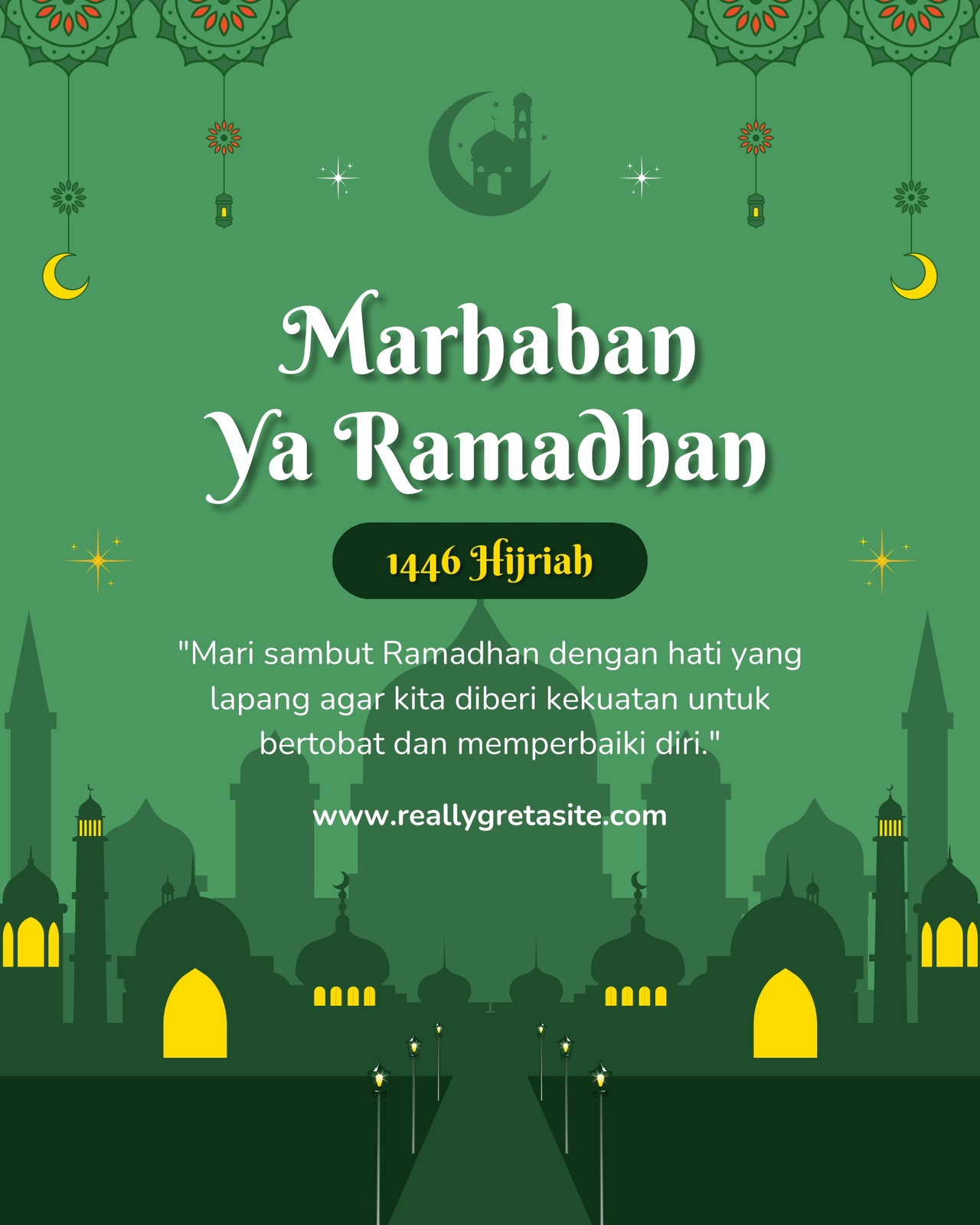 Marhaban
Ya Ramadhan

1446 Hijriah

"Mari sambut Ramadhan dengan hati yang lapang agar kita diberi kekuatan untuk bertobat dan memperbaiki diri."

www.reallygretasite.com